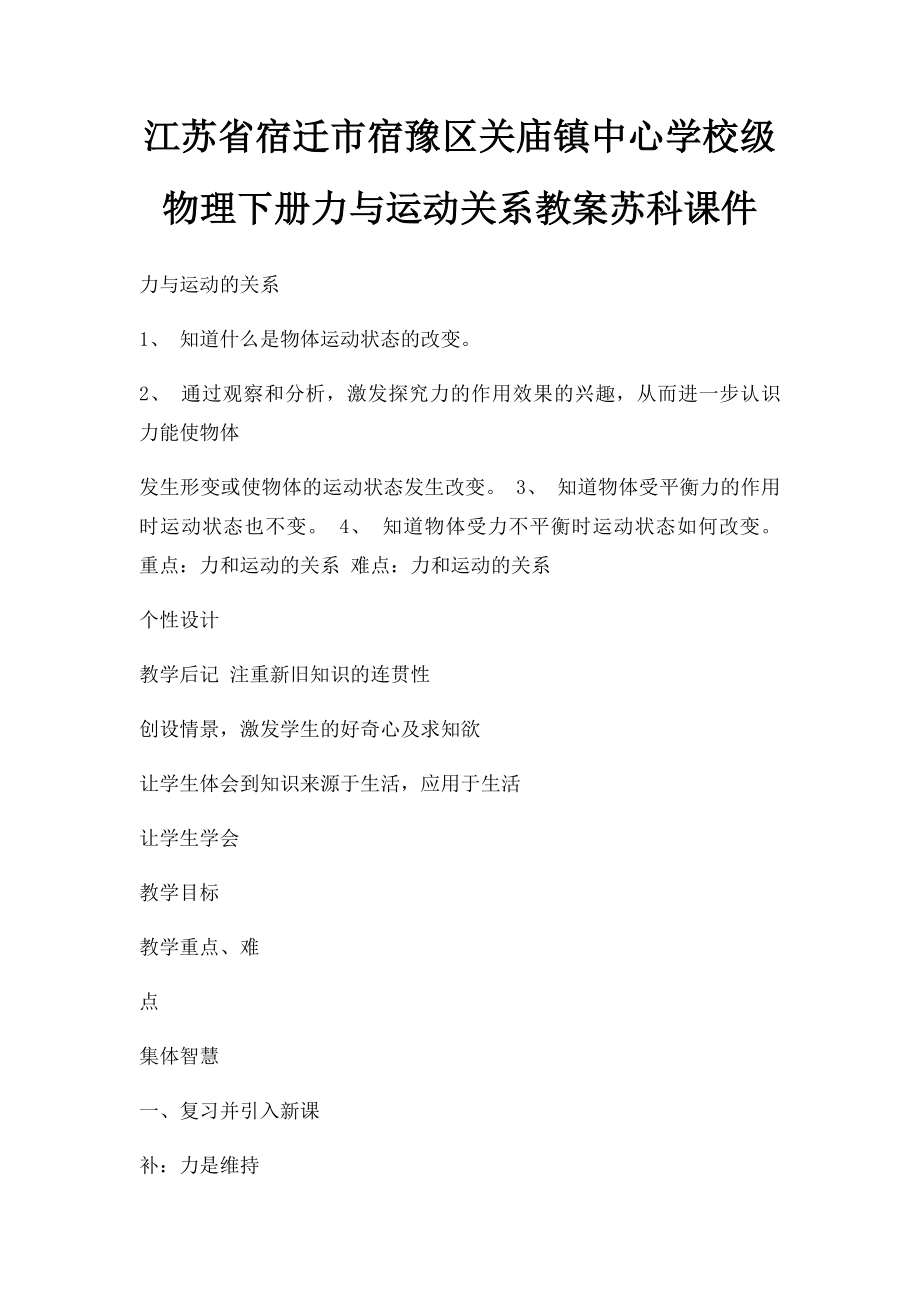 江苏省宿迁市宿豫区关庙镇中心学校级物理下册力与运动关系教案苏科课件

力与运动的关系

1、 知道什么是物体运动状态的改变。

2、 通过观察和分析，激发探究力的作用效果的兴趣，从而进一步认识力能使物体

发生形变或使物体的运动状态发生改变。 3、 知道物体受平衡力的作用时运动状态也不变。 4、 知道物体受力不平衡时运动状态如何改变。 重点：力和运动的关系 难点：力和运动的关系

个性设计

教学后记 注重新旧知识的连贯性

创设情景，激发学生的好奇心及求知欲

让学生体会到知识来源于生活，应用于生活

让学生学会

教学目标

教学重点、难

点

集体智慧

一、复习并引入新课

补：力是维持